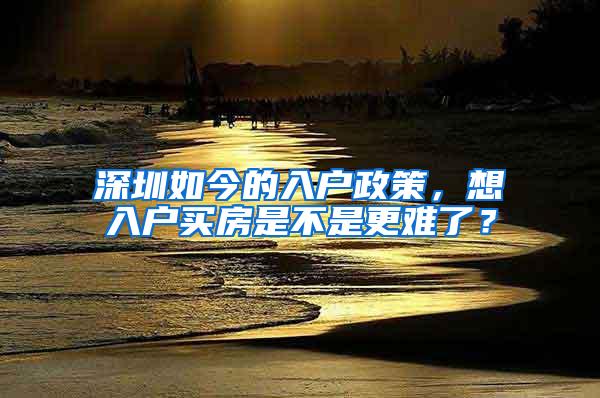 深圳如今的入户政策，想入户买房是不是更难了？